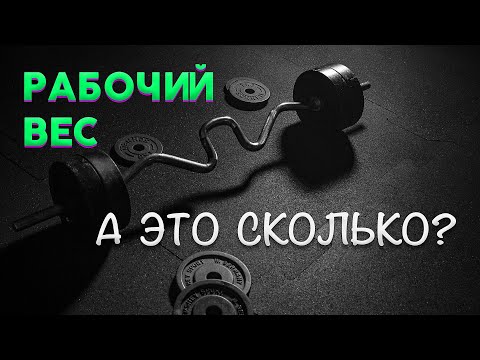 РАБОЧИЙ ВЕС

А ЭТО СКОЛЬКО?